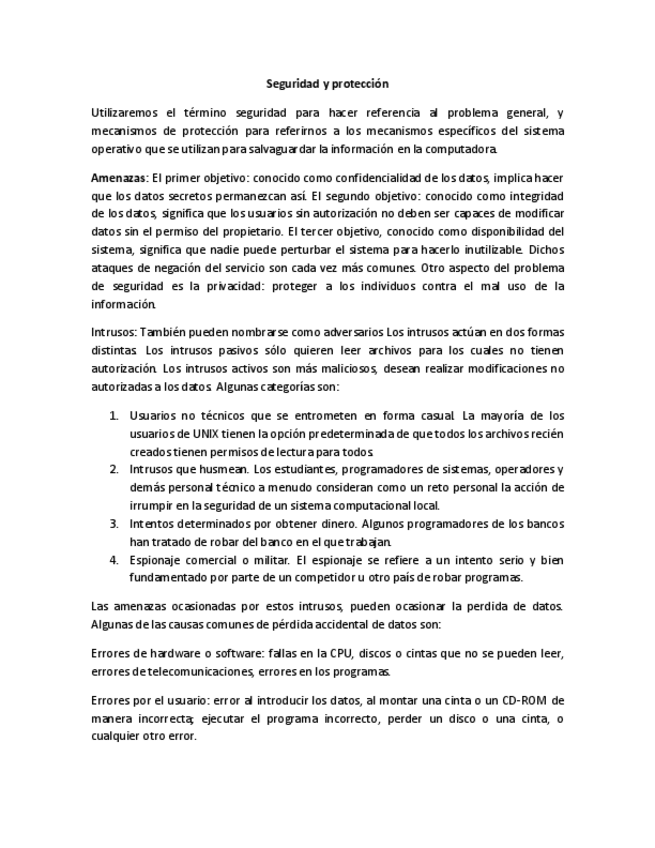 Seguridad y protección

Utilizaremos el término seguridad para hacer referencia al problema general, y mecanismos de protección para referirnos a los mecanismos específicos del sistema operativo que se utilizan para salvaguardar la información en la computadora.

Amenazas: El primer objetivo: conocido como confidencialidad de los datos, implica hacer que los datos secretos permanezcan así. El segundo objetivo: conocido como integridad de los datos, significa que los usuarios sin autorización no deben ser capaces de modificar datos sin el permiso del propietario. El tercer objetivo, conocido como disponibilidad del sistema, significa que nadie puede perturbar el sistema para hacerlo inutilizable. Dichos ataques de negación del servicio son cada vez más comunes. Otro aspecto del problema de seguridad es la privacidad: proteger a los individuos contra el mal uso de la información.

Intrusos: También pueden nombrarse como adversarios Los intrusos actúan en dos formas distintas. Los intrusos pasivos sólo quieren leer archivos para los cuales no tienen autorización. Los intrusos activos son más maliciosos, desean realizar modificaciones no autorizadas a los datos. Algunas categorías son:

1. Usuarios no técnicos que se entrometen en forma casual. La mayoría de los usuarios de UNIX tienen la opción predeterminada de que todos los archivos recién creados tienen permisos de lectura para todos.
2. Intrusos que husmean. Los estudiantes, programadores de sistemas, operadores y demás personal técnico a menudo consideran como un reto personal la acción de irrumpir en la seguridad de un sistema computacional local.
3. Intentos determinados por obtener dinero. Algunos programadores de los bancos han tratado de robar del banco en el que trabajan.
4. Espionaje comercial o militar. El espionaje se refiere a un intento serio y bien fundamentado por parte de un competidor u otro país de robar programas.

Las amenazas ocasionadas por estos intrusos, pueden ocasionar la perdida de datos. Algunas de las causas comunes de pérdida accidental de datos son:

Errores de hardware o software: fallas en la CPU, discos o cintas que no se pueden leer, errores de telecomunicaciones, errores en los programas.

Errores por el usuario: error al introducir los datos, al montar una cinta o un CD-ROM de manera incorrecta; ejecutar el programa incorrecto, perder un disco o una cinta, o cualquier otro error.